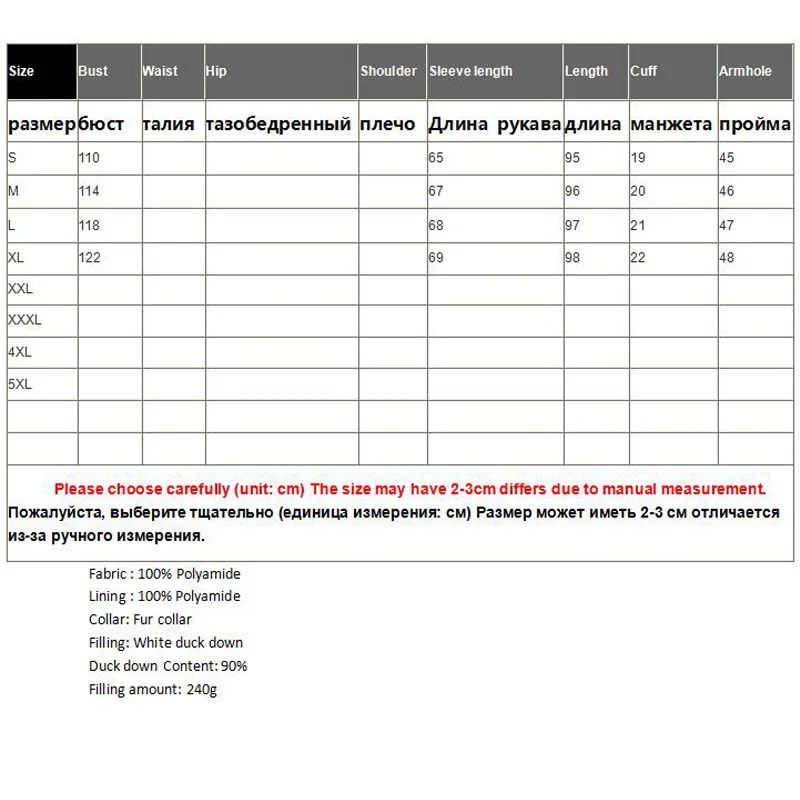 | Size | Bust | Waist | Hip | Shoulder | Sleeve length | Length | Cuff | Armhole |
|---|---|---|---|---|---|---|---|---|
| размер | бюст | талия | тазобедренный | плечо | Длина рукава | длина | манжета | пройма |
| S | 110 | | | | 65 | 95 | 19 | 45 |
| M | 114 | | | | 67 | 96 | 20 | 46 |
| L | 118 | | | | 68 | 97 | 21 | 47 |
| XL | 122 | | | | 69 | 98 | 22 | 48 |
| XXL | | | | | | | | |
| XXXL | | | | | | | | |
| 4XL | | | | | | | | |
| 5XL | | | | | | | | |
| | | | | | | | | |
| | | | | | | | | |

Please choose carefully (unit: cm) The size may have 2-3cm differs due to manual measurement.
Пожалуйста, выберите тщательно (единица измерения: см) Размер может иметь 2-3 см отличается из-за ручного измерения.

Fabric : 100% Polyamide
Lining : 100% Polyamide
Collar: Fur collar
Filling: White duck down
Duck down Content: 90%
Filling amount: 240g